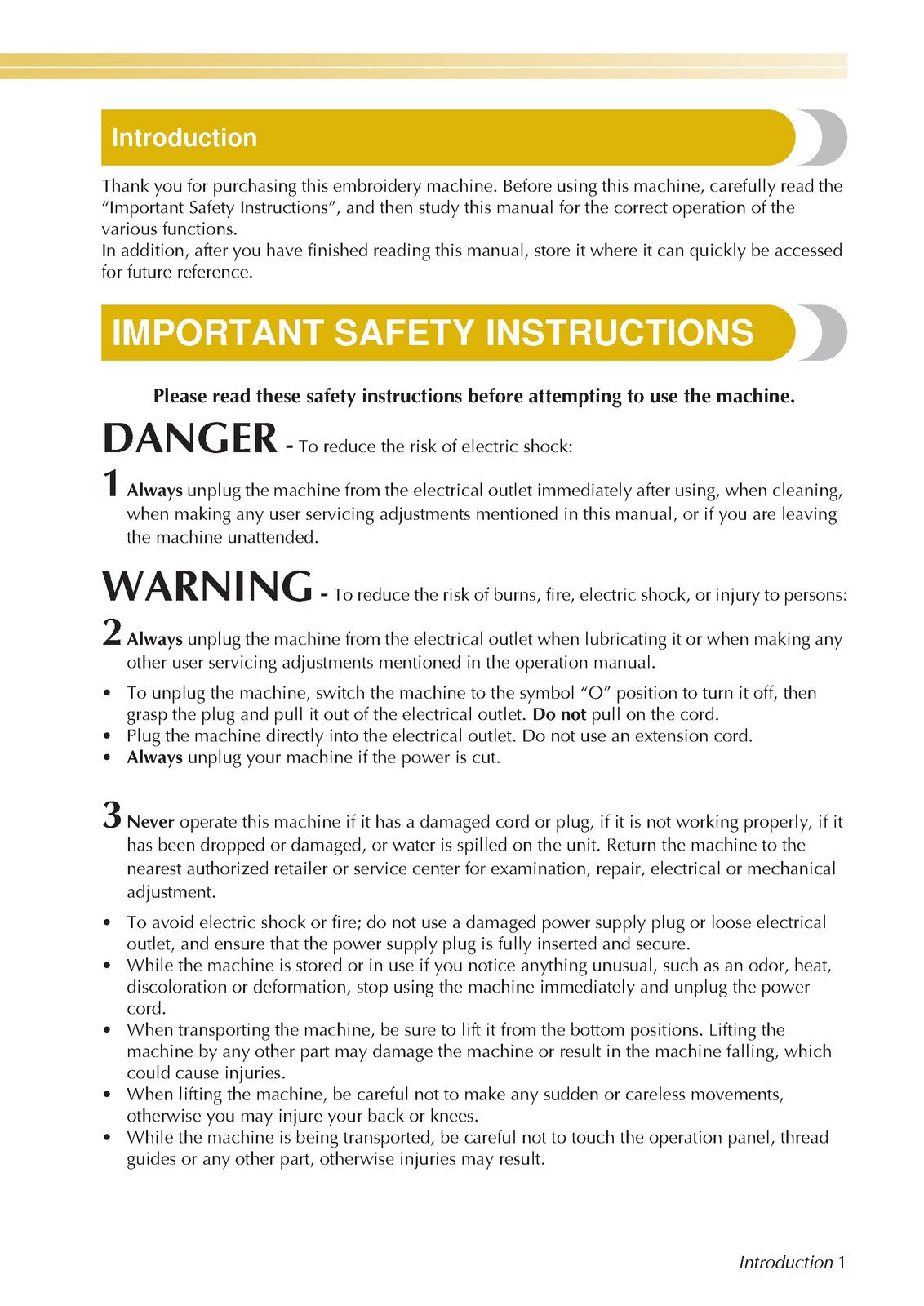 Introduction

Thank you for purchasing this embroidery machine. Before using this machine, carefully read the "Important Safety Instructions", and then study this manual for the correct operation of the various functions.
In addition, after you have finished reading this manual, store it where it can quickly be accessed for future reference.

IMPORTANT SAFETY INSTRUCTIONS

Please read these safety instructions before attempting to use the machine.

DANGER - To reduce the risk of electric shock:

1 Always unplug the machine from the electrical outlet immediately after using, when cleaning, when making any user servicing adjustments mentioned in this manual, or if you are leaving the machine unattended.

WARNING - To reduce the risk of burns, fire, electric shock, or injury to persons:

2 Always unplug the machine from the electrical outlet when lubricating it or when making any other user servicing adjustments mentioned in the operation manual.

• To unplug the machine, switch the machine to the symbol "O" position to turn it off, then grasp the plug and pull it out of the electrical outlet. Do not pull on the cord.
• Plug the machine directly into the electrical outlet. Do not use an extension cord.
• Always unplug your machine if the power is cut.

3 Never operate this machine if it has a damaged cord or plug, if it is not working properly, if it has been dropped or damaged, or water is spilled on the unit. Return the machine to the nearest authorized retailer or service center for examination, repair, electrical or mechanical adjustment.

• To avoid electric shock or fire; do not use a damaged power supply plug or loose electrical outlet, and ensure that the power supply plug is fully inserted and secure.
• While the machine is stored or in use if you notice anything unusual, such as an odor, heat, discoloration or deformation, stop using the machine immediately and unplug the power cord.
• When transporting the machine, be sure to lift it from the bottom positions. Lifting the machine by any other part may damage the machine or result in the machine falling, which could cause injuries.
• When lifting the machine, be careful not to make any sudden or careless movements, otherwise you may injure your back or knees.
• While the machine is being transported, be careful not to touch the operation panel, thread guides or any other part, otherwise injuries may result.

Introduction 1